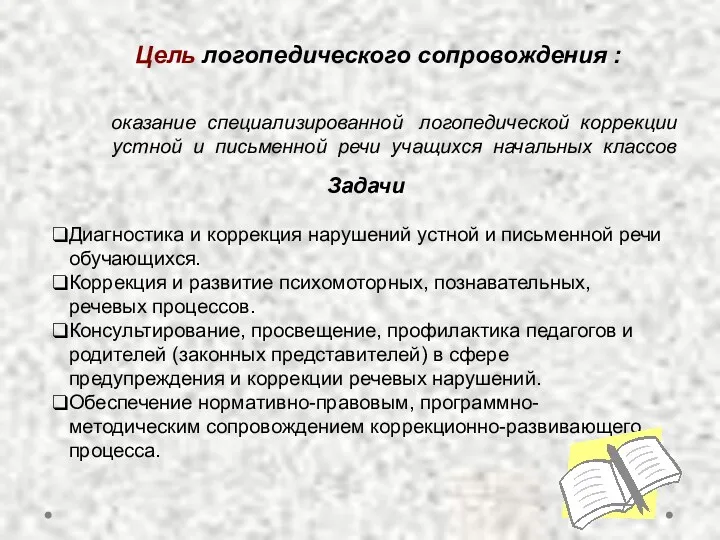 Цель логопедического сопровождения :

оказание специализированной логопедической коррекции устной и письменной речи учащихся начальных классов

Задачи

❑Диагностика и коррекция нарушений устной и письменной речи обучающихся.
❑Коррекция и развитие психомоторных, познавательных, речевых процессов.
❑Консультирование, просвещение, профилактика педагогов и родителей (законных представителей) в сфере предупреждения и коррекции речевых нарушений.
❑Обеспечение нормативно-правовым, программно-методическим сопровождением коррекционно-развивающего процесса.